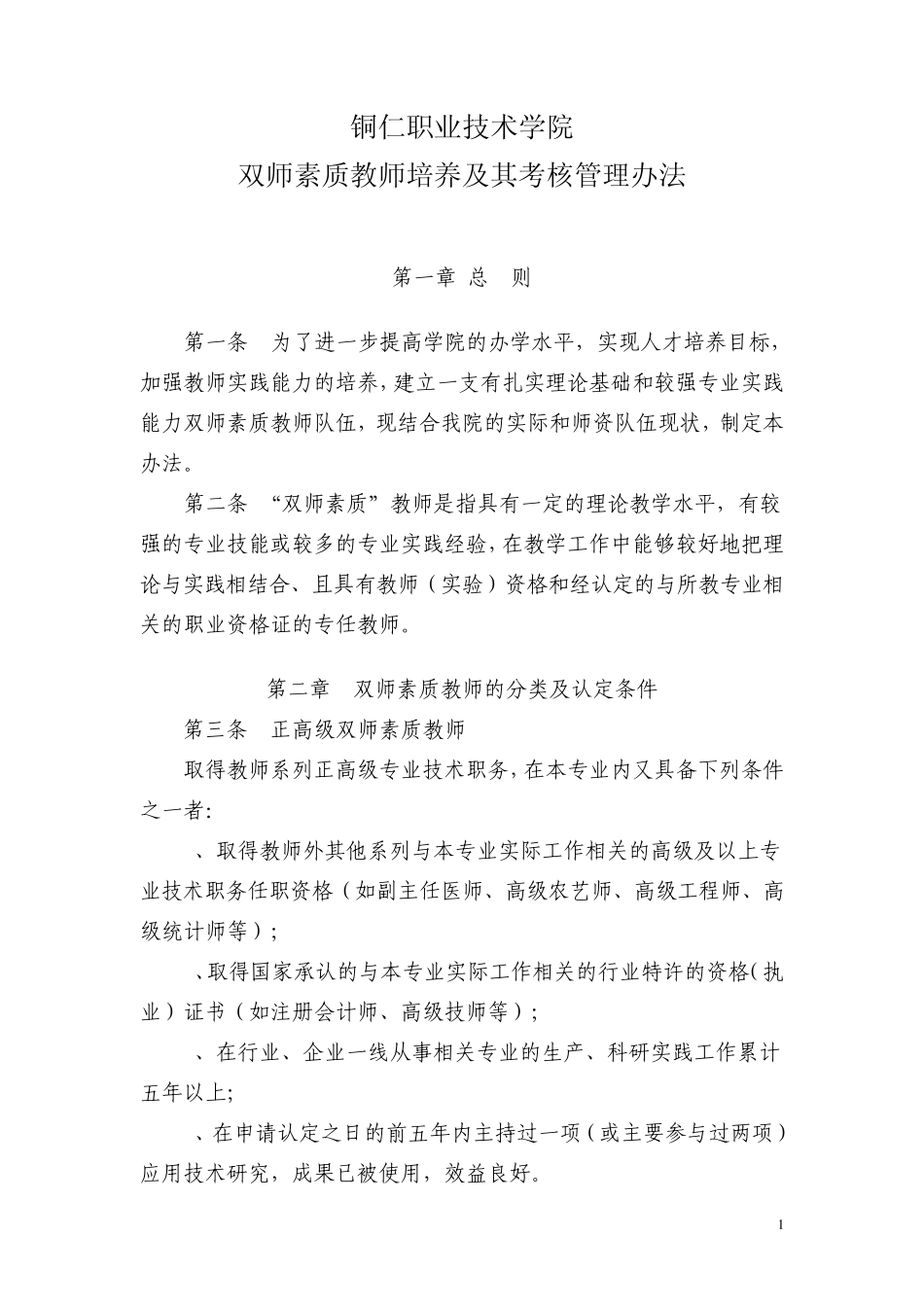 铜仁职业技术学院
双师素质教师培养及其考核管理办法

第一章 总 则

第一条 为了进一步提高学院的办学水平，实现人才培养目标，加强教师实践能力的培养，建立一支有扎实理论基础和较强专业实践能力双师素质教师队伍，现结合我院的实际和师资队伍现状，制定本办法。

第二条 “双师素质”教师是指具有一定的理论教学水平，有较强的专业技能或较多的专业实践经验，在教学工作中能够较好地把理论与实践相结合、且具有教师（实验）资格和经认定的与所教专业相关的职业资格证的专任教师。

第二章 双师素质教师的分类及认定条件

第三条 正高级双师素质教师

取得教师系列正高级专业技术职务，在本专业内又具备下列条件之一者：

、取得教师外其他系列与本专业实际工作相关的高级及以上专业技术职务任职资格（如副主任医师、高级农艺师、高级工程师、高级统计师等）；

、取得国家承认的与本专业实际工作相关的行业特许的资格（执业）证书（如注册会计师、高级技师等）；

、在行业、企业一线从事相关专业的生产、科研实践工作累计五年以上；

、在申请认定之日的前五年内主持过一项（或主要参与过两项）应用技术研究，成果已被使用，效益良好。

1